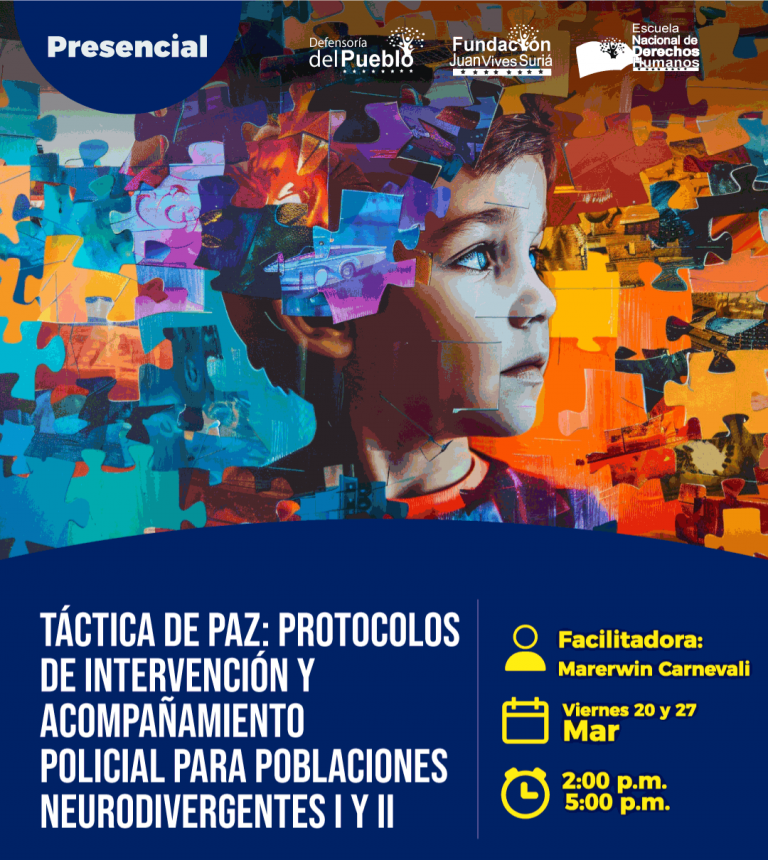 Presencial

Defensoría
del Pueblo

Fundación
Juan Vives Suriá

Escuela
Nacional de
Derechos
Humanos

TÁCTICA DE PAZ: PROTOCOLOS DE INTERVENCIÓN Y ACOMPAÑAMIENTO POLICIAL PARA POBLACIONES NEURODIVERGENTES I Y II

Facilitadora:
Marerwin Carnevali

Viernes 20 y 27
Mar

2:00 p.m.
5:00 p.m.